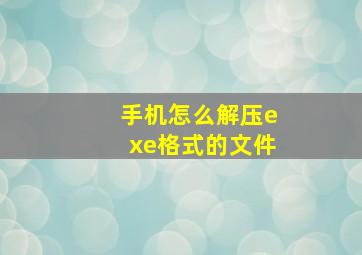 手机怎么解压exe格式的文件